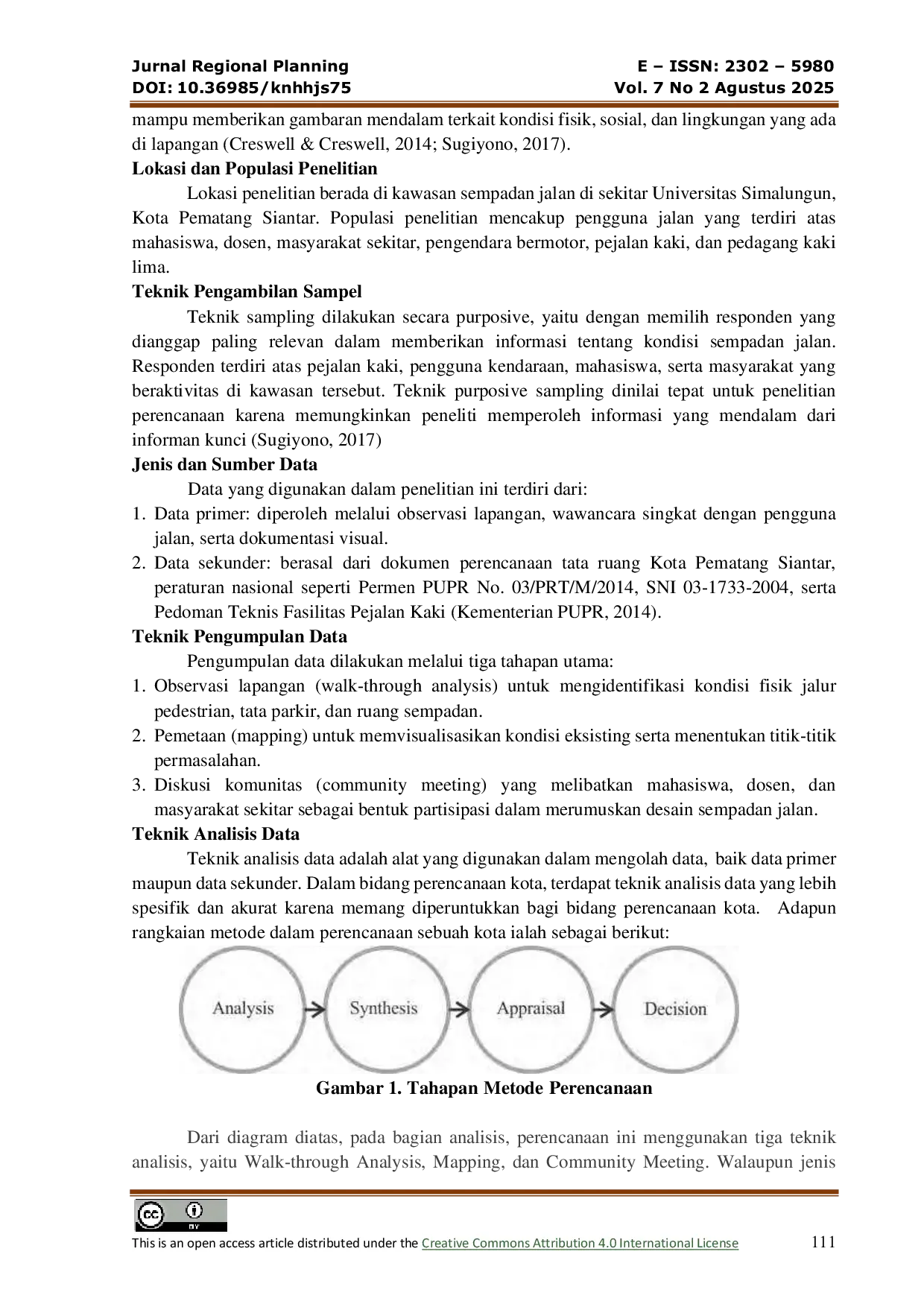 Jurnal Regional Planning
DOI: 10.36985/knhhjs75

E – ISSN: 2302 – 5980
Vol. 7 No 2 Agustus 2025

mampu memberikan gambaran mendalam terkait kondisi fisik, sosial, dan lingkungan yang ada di lapangan (Creswell & Creswell, 2014; Sugiyono, 2017).

Lokasi dan Populasi Penelitian

Lokasi penelitian berada di kawasan sempadan jalan di sekitar Universitas Simalungun, Kota Pematang Siantar. Populasi penelitian mencakup pengguna jalan yang terdiri atas mahasiswa, dosen, masyarakat sekitar, pengendara bermotor, pejalan kaki, dan pedagang kaki lima.

Teknik Pengambilan Sampel

Teknik sampling dilakukan secara purposive, yaitu dengan memilih responden yang dianggap paling relevan dalam memberikan informasi tentang kondisi sempadan jalan. Responden terdiri atas pejalan kaki, pengguna kendaraan, mahasiswa, serta masyarakat yang beraktivitas di kawasan tersebut. Teknik purposive sampling dinilai tepat untuk penelitian perencanaan karena memungkinkan peneliti memperoleh informasi yang mendalam dari informan kunci (Sugiyono, 2017)

Jenis dan Sumber Data

Data yang digunakan dalam penelitian ini terdiri dari:
1. Data primer: diperoleh melalui observasi lapangan, wawancara singkat dengan pengguna jalan, serta dokumentasi visual.
2. Data sekunder: berasal dari dokumen perencanaan tata ruang Kota Pematang Siantar, peraturan nasional seperti Permen PUPR No. 03/PRT/M/2014, SNI 03-1733-2004, serta Pedoman Teknis Fasilitas Pejalan Kaki (Kementerian PUPR, 2014).

Teknik Pengumpulan Data

Pengumpulan data dilakukan melalui tiga tahapan utama:
1. Observasi lapangan (walk-through analysis) untuk mengidentifikasi kondisi fisik jalur pedestrian, tata parkir, dan ruang sempadan.
2. Pemetaan (mapping) untuk memvisualisasikan kondisi eksisting serta menentukan titik-titik permasalahan.
3. Diskusi komunitas (community meeting) yang melibatkan mahasiswa, dosen, dan masyarakat sekitar sebagai bentuk partisipasi dalam merumuskan desain sempadan jalan.

Teknik Analisis Data

Teknik analisis data adalah alat yang digunakan dalam mengolah data, baik data primer maupun data sekunder. Dalam bidang perencanaan kota, terdapat teknik analisis data yang lebih spesifik dan akurat karena memang diperuntukkan bagi bidang perencanaan kota. Adapun rangkaian metode dalam perencanaan sebuah kota ialah sebagai berikut:

Analysis → Synthesis → Appraisal → Decision

Gambar 1. Tahapan Metode Perencanaan

Dari diagram diatas, pada bagian analisis, perencanaan ini menggunakan tiga teknik analisis, yaitu Walk-through Analysis, Mapping, dan Community Meeting. Walaupun jenis

This is an open access article distributed under the Creative Commons Attribution 4.0 International License
111